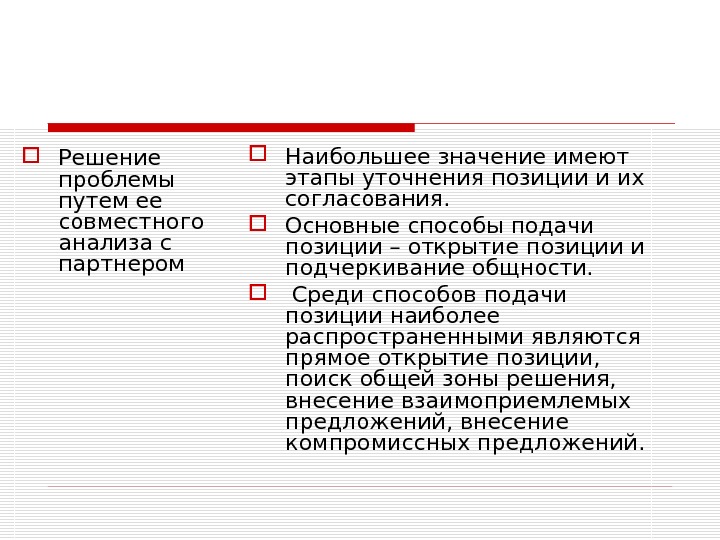 Решение проблемы путем ее совместного анализа с партнером

Наибольшее значение имеют этапы уточнения позиции и их согласования.

Основные способы подачи позиции – открытие позиции и подчеркивание общности.

Среди способов подачи позиции наиболее распространенными являются прямое открытие позиции, поиск общей зоны решения, внесение взаимоприемлемых предложений, внесение компромиссных предложений.